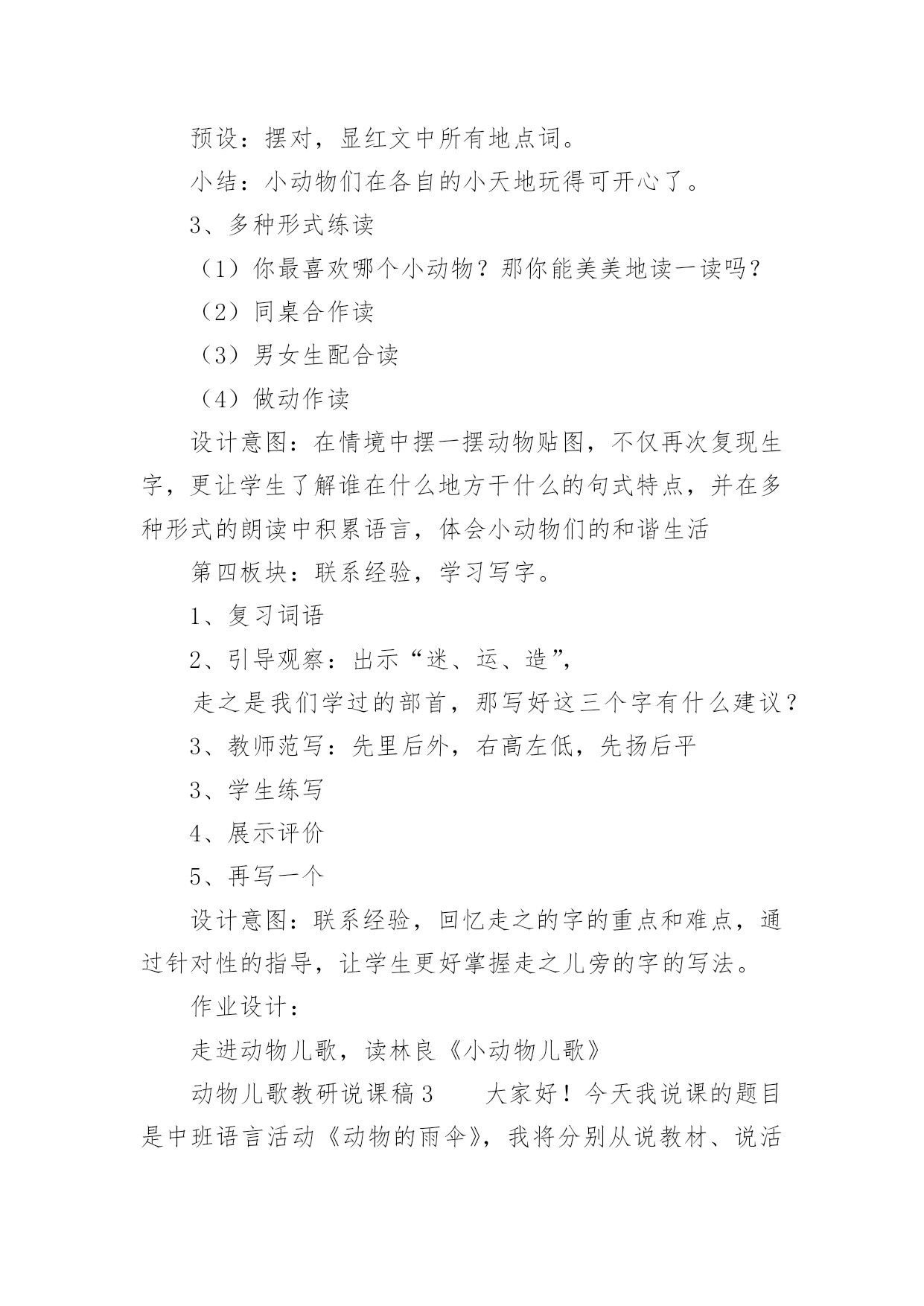 预设：摆对，显红文中所有地点词。

小结：小动物们在各自的小天地玩得可开心了。

3、多种形式练读

（1）你最喜欢哪个小动物？那你能美美地读一读吗？

（2）同桌合作读

（3）男女生配合读

（4）做动作读

设计意图：在情境中摆一摆动物贴图，不仅再次复现生字，更让学生了解谁在什么地方干什么的句式特点，并在多种形式的朗读中积累语言，体会小动物们的和谐生活

第四板块：联系经验，学习写字。

1、复习词语

2、引导观察：出示“迷、运、造”，

走之是我们学过的部首，那写好这三个字有什么建议？

3、教师范写：先里后外，右高左低，先扬后平

3、学生练写

4、展示评价

5、再写一个

设计意图：联系经验，回忆走之的字的重点和难点，通过针对性的指导，让学生更好掌握走之儿旁的字的写法。

作业设计：

走进动物儿歌，读林良《小动物儿歌》

动物儿歌教研说课稿3　　大家好！今天我说课的题目是中班语言活动《动物的雨伞》，我将分别从说教材、说活